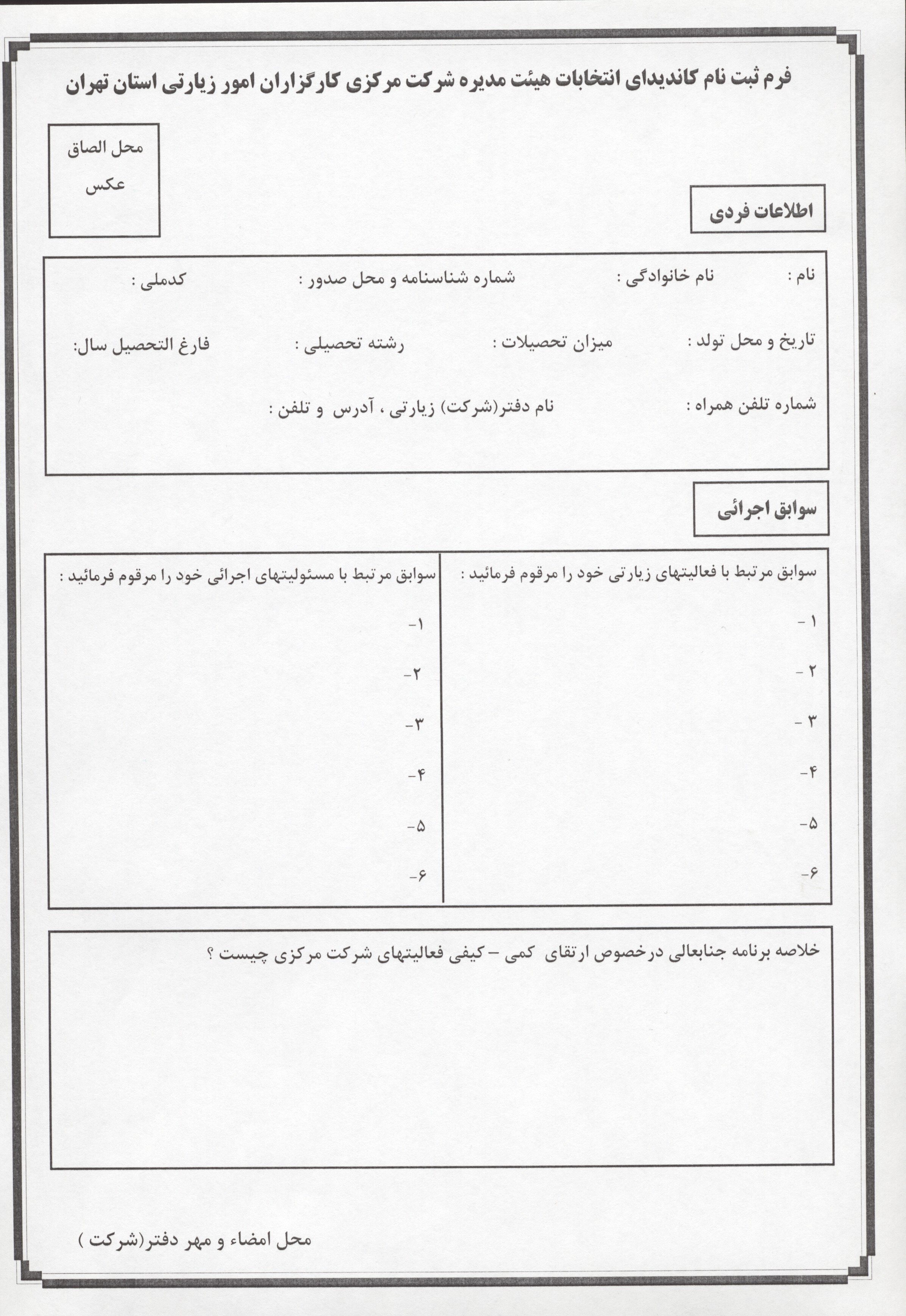 فرم ثبت نام کاندیدای انتخابات هیئت مدیره شرکت مرکزی کارگزاران امور زیارتی استان تهران

محل الصاق
عکس

اطلاعات فردی

نام :
نام خانوادگی :
شماره شناسنامه و محل صدور :
کدملی :

تاریخ و محل تولد :
میزان تحصیلات :
رشته تحصیلی :
فارغ التحصیل سال:

شماره تلفن همراه :
نام دفتر(شرکت) زیارتی ، آدرس و تلفن :

سوابق اجرائی

سوابق مرتبط با فعالیتهای زیارتی خود را مرقوم فرمائید :
۱ -
۲ -
۳ -
۴-
۵-
۶-

سوابق مرتبط با مسئولیتهای اجرائی خود را مرقوم فرمائید :
۱-
۲-
۳-
۴-
۵-
۶-

خلاصه برنامه جنابعالی درخصوص ارتقای کمی – کیفی فعالیتهای شرکت مرکزی چیست ؟

محل امضاء و مهر دفتر(شرکت )